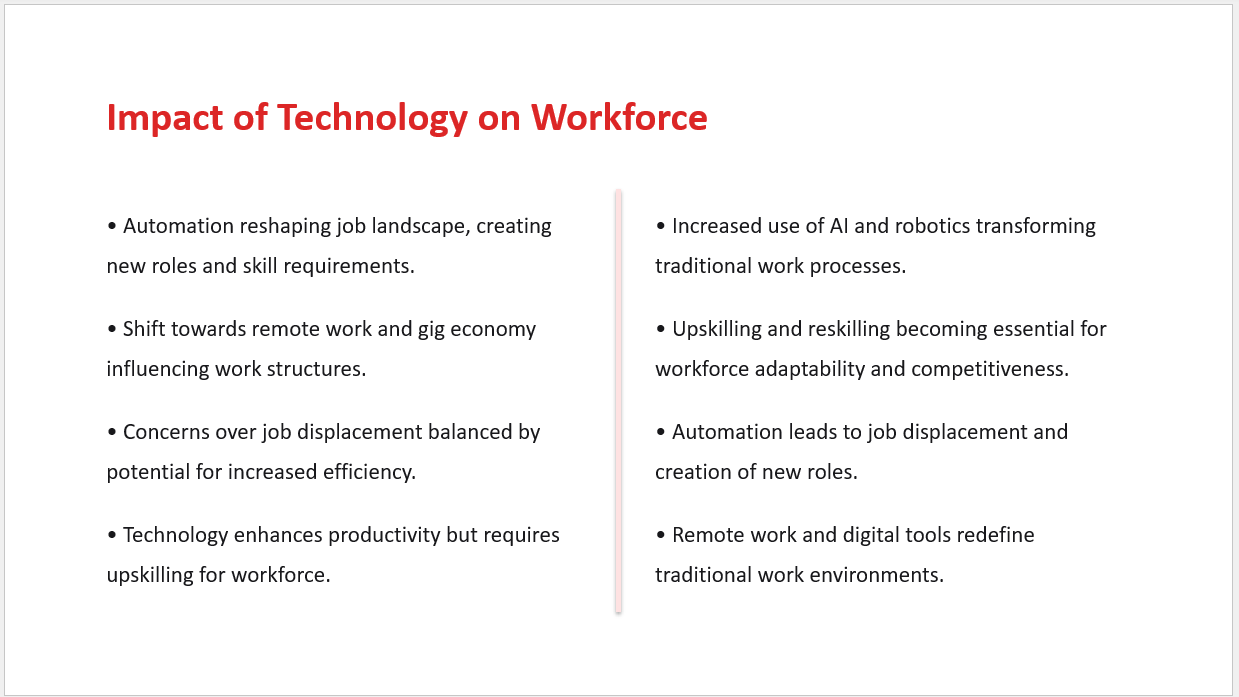 Impact of Technology on Workforce

• Automation reshaping job landscape, creating new roles and skill requirements.

• Shift towards remote work and gig economy influencing work structures.

• Concerns over job displacement balanced by potential for increased efficiency.

• Technology enhances productivity but requires upskilling for workforce.

• Increased use of AI and robotics transforming traditional work processes.

• Upskilling and reskilling becoming essential for workforce adaptability and competitiveness.

• Automation leads to job displacement and creation of new roles.

• Remote work and digital tools redefine traditional work environments.